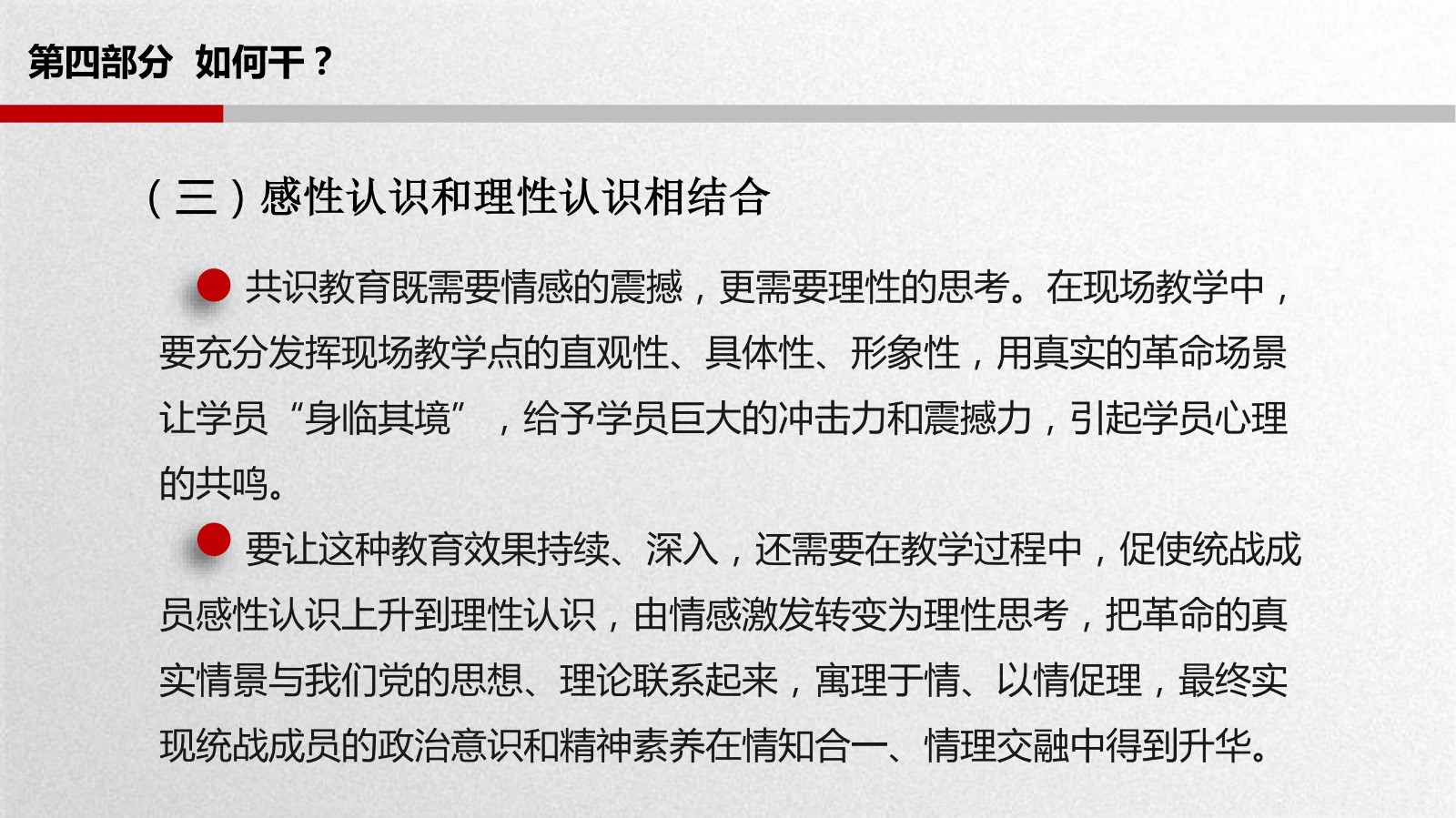 第四部分 如何干？

（三）感性认识和理性认识相结合

共识教育既需要情感的震撼，更需要理性的思考。在现场教学中，要充分发挥现场教学点的直观性、具体性、形象性，用真实的革命场景让学员“身临其境”，给予学员巨大的冲击力和震撼力，引起学员心理的共鸣。

要让这种教育效果持续、深入，还需要在教学过程中，促使统战成员感性认识上升到理性认识，由情感激发转变为理性思考，把革命的真实情景与我们党的思想、理论联系起来，寓理于情、以情促理，最终实现统战成员的政治意识和精神素养在情知合一、情理交融中得到升华。